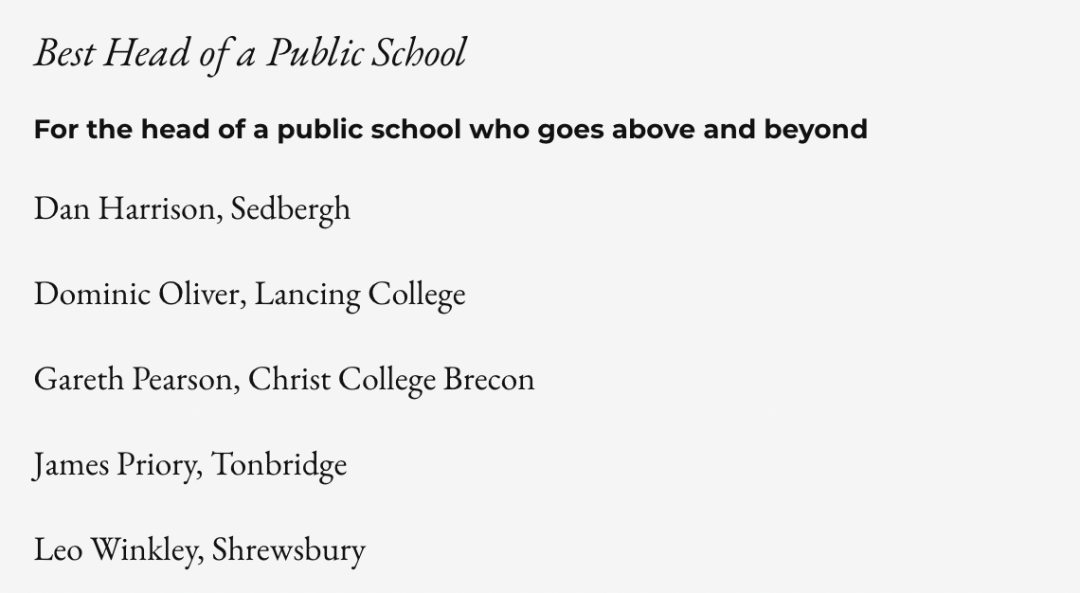 Best Head of a Public School

For the head of a public school who goes above and beyond

Dan Harrison, Sedbergh

Dominic Oliver, Lancing College

Gareth Pearson, Christ College Brecon

James Priory, Tonbridge

Leo Winkley, Shrewsbury